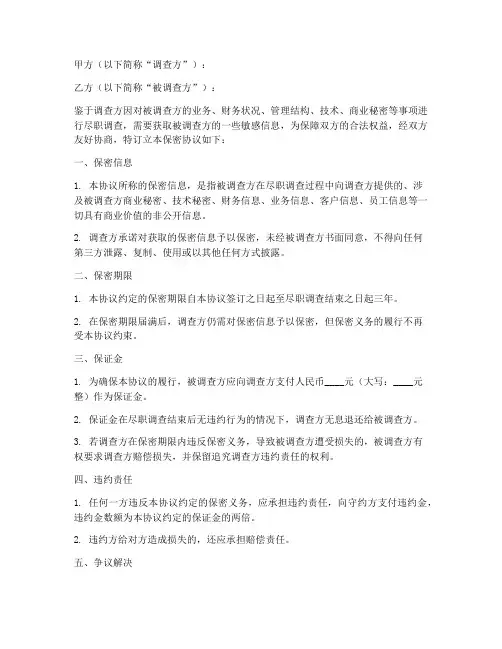 甲方（以下简称“调查方”）：

乙方（以下简称“被调查方”）：

鉴于调查方因对被调查方的业务、财务状况、管理结构、技术、商业秘密等事项进行尽职调查，需要获取被调查方的一些敏感信息，为保障双方的合法权益，经双方友好协商，特订立本保密协议如下：

一、保密信息

1. 本协议所称的保密信息，是指被调查方在尽职调查过程中向调查方提供的、涉及被调查方商业秘密、技术秘密、财务信息、业务信息、客户信息、员工信息等一切具有商业价值的非公开信息。

2. 调查方承诺对获取的保密信息予以保密，未经被调查方书面同意，不得向任何第三方泄露、复制、使用或以其他任何方式披露。

二、保密期限

1. 本协议约定的保密期限自本协议签订之日起至尽职调查结束之日起三年。

2. 在保密期限届满后，调查方仍需对保密信息予以保密，但保密义务的履行不再受本协议约束。

三、保证金

1. 为确保本协议的履行，被调查方应向调查方支付人民币____元（大写：____元整）作为保证金。

2. 保证金在尽职调查结束后无违约行为的情况下，调查方无息退还给被调查方。

3. 若调查方在保密期限内违反保密义务，导致被调查方遭受损失的，被调查方有权要求调查方赔偿损失，并保留追究调查方违约责任的权利。

四、违约责任

1. 任何一方违反本协议约定的保密义务，应承担违约责任，向守约方支付违约金，违约金数额为本协议约定的保证金的两倍。

2. 违约方给对方造成损失的，还应承担赔偿责任。

五、争议解决